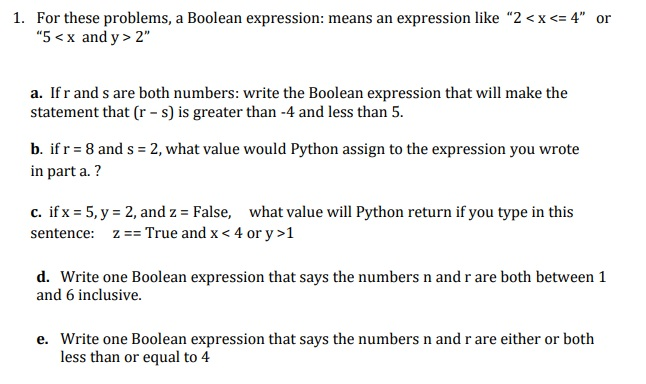 1. For these problems, a Boolean expression: means an expression like "2 < x <= 4" or "5 < x and y > 2"

a. If r and s are both numbers: write the Boolean expression that will make the statement that (r – s) is greater than -4 and less than 5.

b. if r = 8 and s = 2, what value would Python assign to the expression you wrote in part a. ?

c. if x = 5, y = 2, and z = False, what value will Python return if you type in this sentence: z == True and x < 4 or y >1

d. Write one Boolean expression that says the numbers n and r are both between 1 and 6 inclusive.

e. Write one Boolean expression that says the numbers n and r are either or both less than or equal to 4